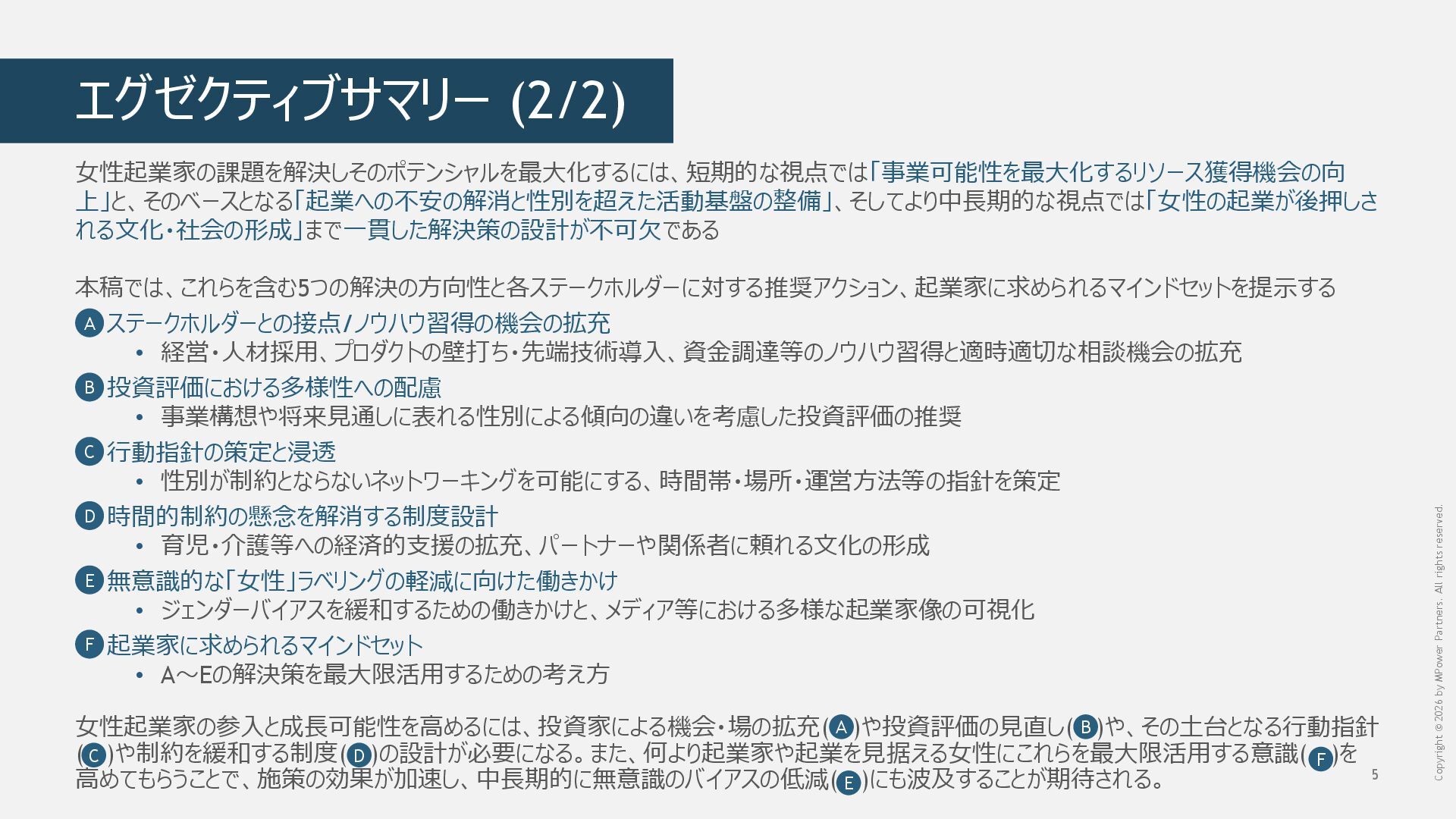 エグゼクティブサマリー (2/2)

女性起業家の課題を解決しそのポテンシャルを最大化するには、短期的な視点では「事業可能性を最大化するリソース獲得機会の向上」と、そのベースとなる「起業への不安の解消と性別を超えた活動基盤の整備」、そしてより中長期的な視点では「女性の起業が後押しされる文化・社会の形成」まで一貫した解決策の設計が不可欠である

本稿では、これらを含む5つの解決の方向性と各ステークホルダーに対する推奨アクション、起業家に求められるマインドセットを提示する

A ステークホルダーとの接点/ノウハウ習得の機会の拡充
• 経営・人材採用、プロダクトの壁打ち・先端技術導入、資金調達等のノウハウ習得と適時適切な相談機会の拡充

B 投資評価における多様性への配慮
• 事業構想や将来見通しに表れる性別による傾向の違いを考慮した投資評価の推奨

C 行動指針の策定と浸透
• 性別が制約とならないネットワーキングを可能にする、時間帯・場所・運営方法等の指針を策定

D 時間的制約の懸念を解消する制度設計
• 育児・介護等への経済的支援の拡充、パートナーや関係者に頼れる文化の形成

E 無意識的な「女性」ラベリングの軽減に向けた働きかけ
• ジェンダーバイアスを緩和するための働きかけと、メディア等における多様な起業家像の可視化

F 起業家に求められるマインドセット
• A～Eの解決策を最大限活用するための考え方

女性起業家の参入と成長可能性を高めるには、投資家による機会・場の拡充(A)や投資評価の見直し(B)や、その土台となる行動指針(C)や制約を緩和する制度(D)の設計が必要になる。また、何より起業家や起業を見据える女性にこれらを最大限活用する意識(F)を高めてもらうことで、施策の効果が加速し、中長期的に無意識のバイアスの低減(E)にも波及することが期待される。

5

Copyright © 2026 by MPower Partners. All rights reserved.